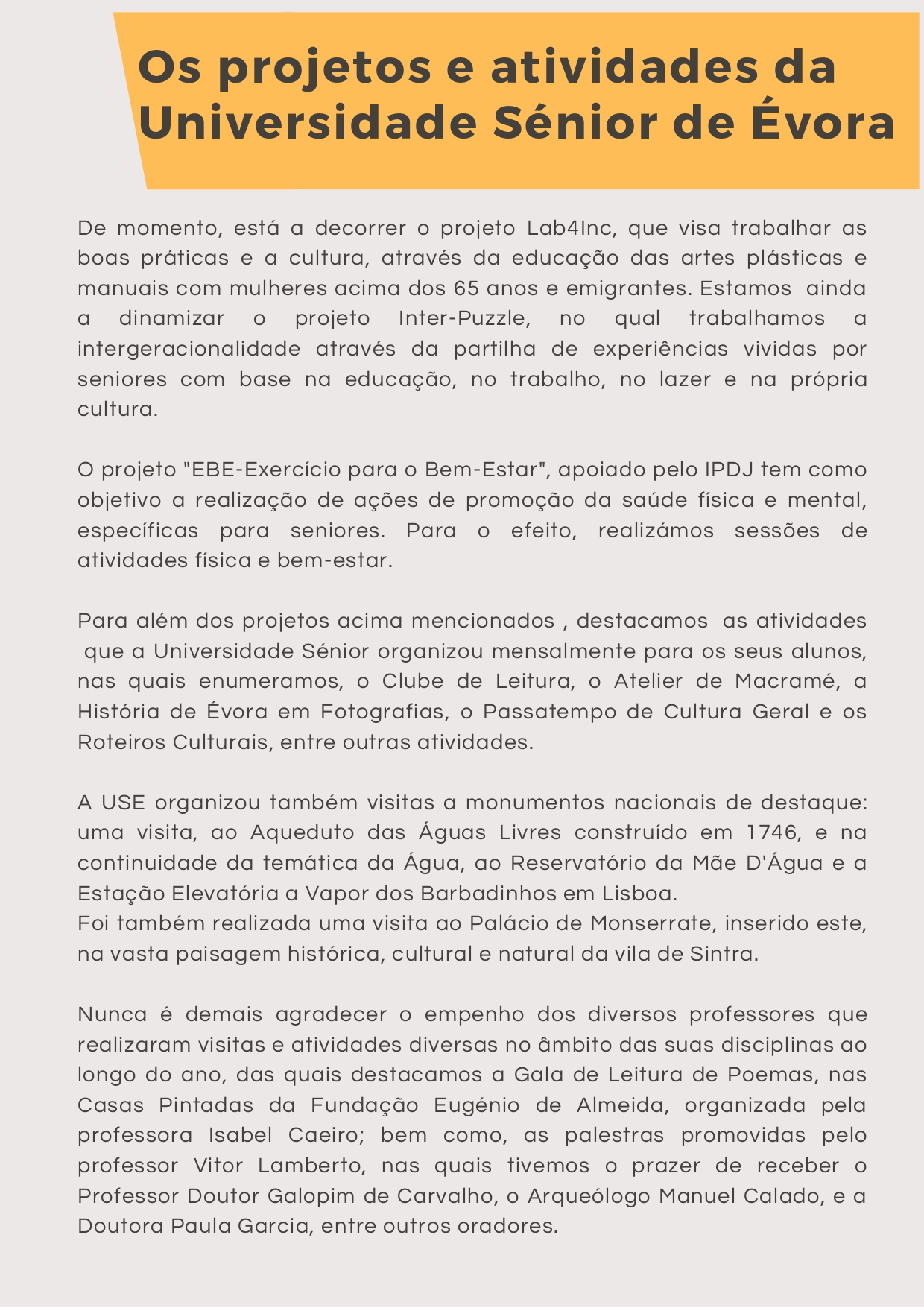 Os projetos e atividades da Universidade Sénior de Évora

De momento, está a decorrer o projeto Lab4Inc, que visa trabalhar as boas práticas e a cultura, através da educação das artes plásticas e manuais com mulheres acima dos 65 anos e emigrantes. Estamos ainda a dinamizar o projeto Inter-Puzzle, no qual trabalhamos a intergeracionalidade através da partilha de experiências vividas por seniores com base na educação, no trabalho, no lazer e na própria cultura.

O projeto "EBE-Exercício para o Bem-Estar", apoiado pelo IPDJ tem como objetivo a realização de ações de promoção da saúde física e mental, específicas para seniores. Para o efeito, realizámos sessões de atividades física e bem-estar.

Para além dos projetos acima mencionados , destacamos as atividades que a Universidade Sénior organizou mensalmente para os seus alunos, nas quais enumeramos, o Clube de Leitura, o Atelier de Macramé, a História de Évora em Fotografias, o Passatempo de Cultura Geral e os Roteiros Culturais, entre outras atividades.

A USE organizou também visitas a monumentos nacionais de destaque: uma visita, ao Aqueduto das Águas Livres construído em 1746, e na continuidade da temática da Água, ao Reservatório da Mãe D'Água e a Estação Elevatória a Vapor dos Barbadinhos em Lisboa.
Foi também realizada uma visita ao Palácio de Monserrate, inserido este, na vasta paisagem histórica, cultural e natural da vila de Sintra.

Nunca é demais agradecer o empenho dos diversos professores que realizaram visitas e atividades diversas no âmbito das suas disciplinas ao longo do ano, das quais destacamos a Gala de Leitura de Poemas, nas Casas Pintadas da Fundação Eugénio de Almeida, organizada pela professora Isabel Caeiro; bem como, as palestras promovidas pelo professor Vitor Lamberto, nas quais tivemos o prazer de receber o Professor Doutor Galopim de Carvalho, o Arqueólogo Manuel Calado, e a Doutora Paula Garcia, entre outros oradores.